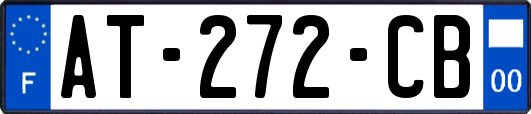 F
AT-272-CB
00